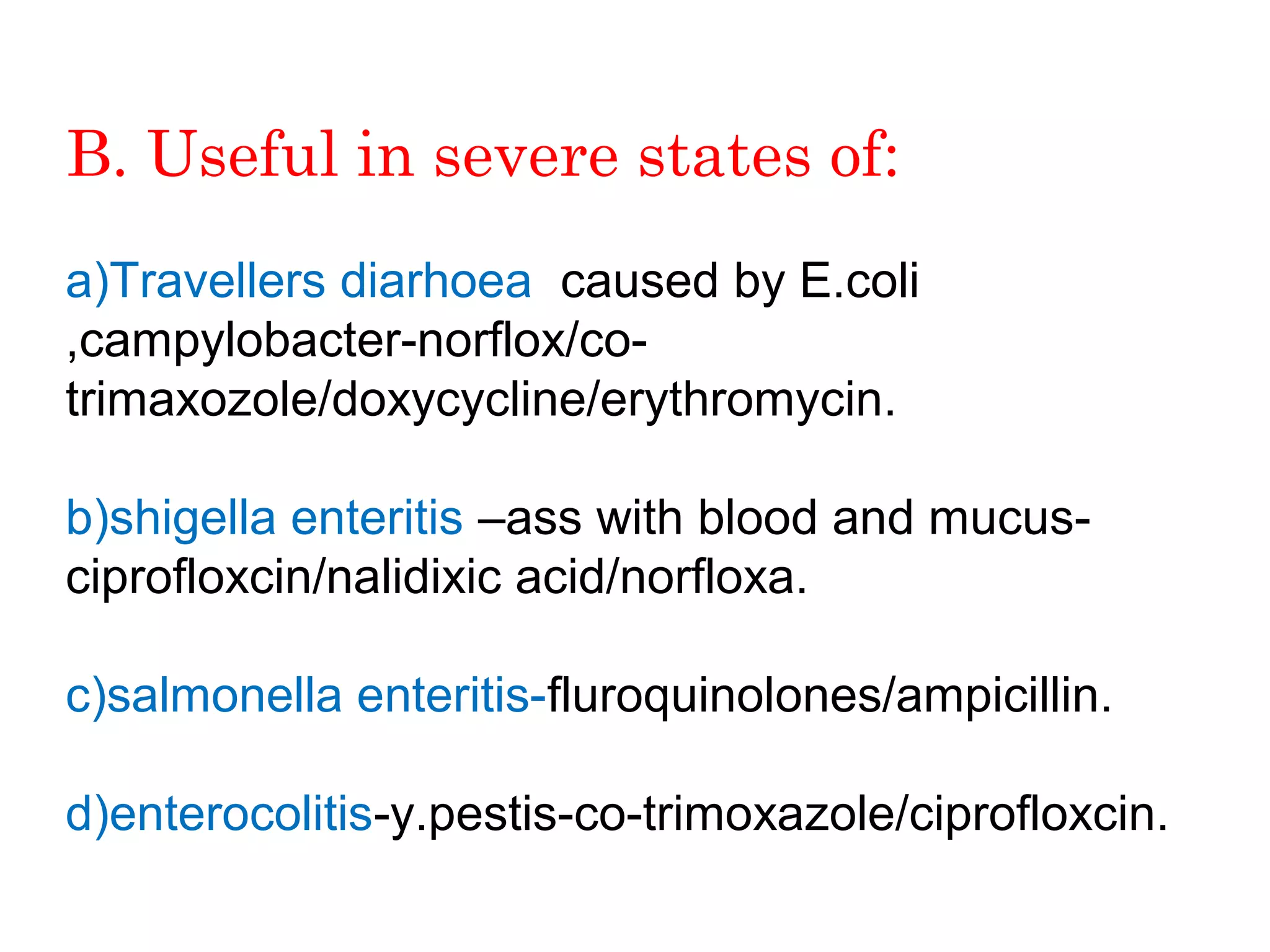 B. Useful in severe states of:

a)Travellers diarhoea  caused by E.coli ,campylobacter-norflox/co-trimaxozole/doxycycline/erythromycin.

b)shigella enteritis –ass with blood and mucus-ciprofloxcin/nalidixic acid/norfloxa.

c)salmonella enteritis-fluroquinolones/ampicillin.

d)enterocolitis-y.pestis-co-trimoxazole/ciprofloxcin.